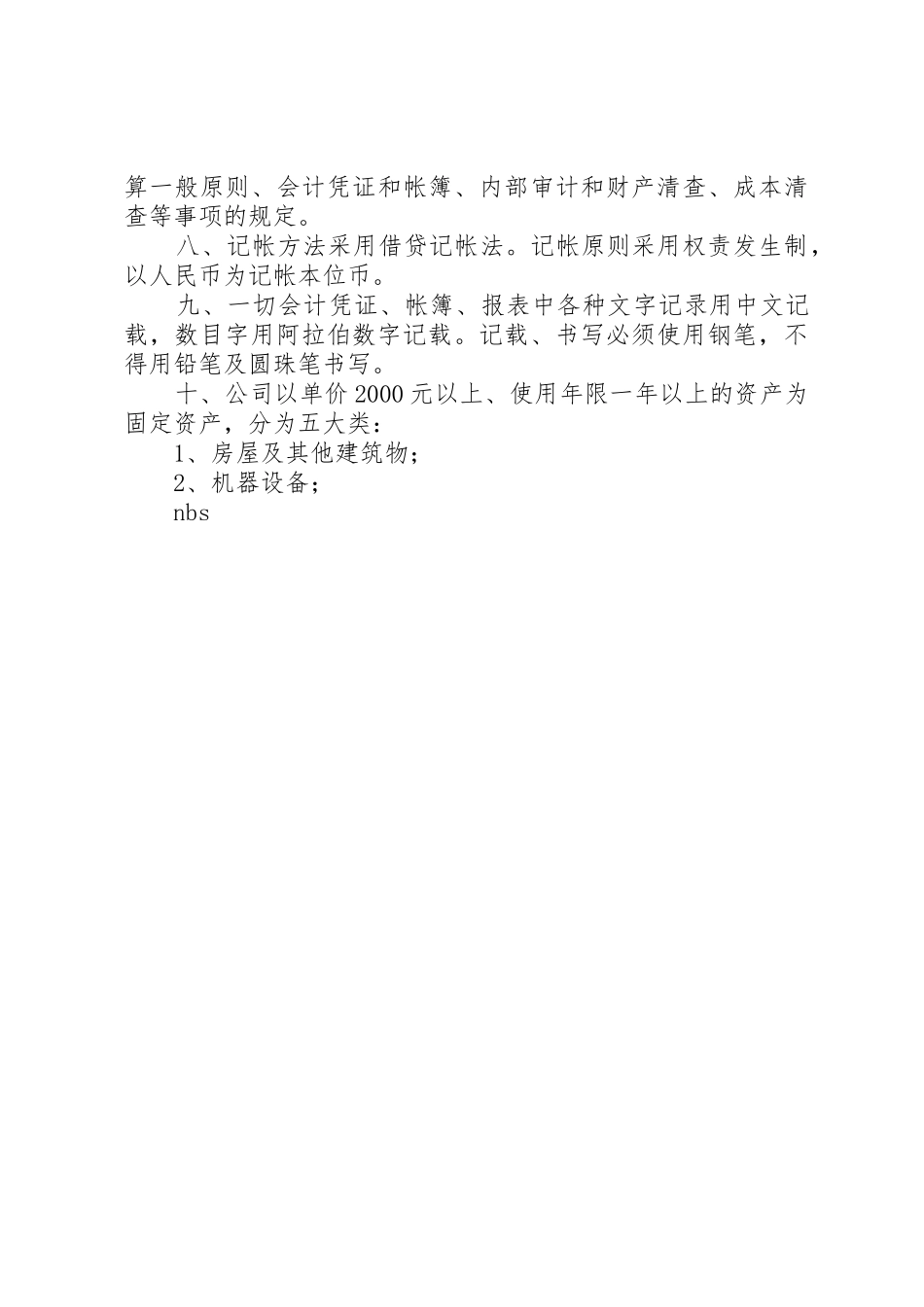 算一般原则、会计凭证和帐簿、内部审计和财产清查、成本清查等事项的规定。

八、记帐方法采用借贷记帐法。记帐原则采用权责发生制，以人民币为记帐本位币。

九、一切会计凭证、帐簿、报表中各种文字记录用中文记载，数目字用阿拉伯数字记载。记载、书写必须使用钢笔，不得用铅笔及圆珠笔书写。

十、公司以单价2000元以上、使用年限一年以上的资产为固定资产，分为五大类：

1、房屋及其他建筑物；

2、机器设备；

nbs